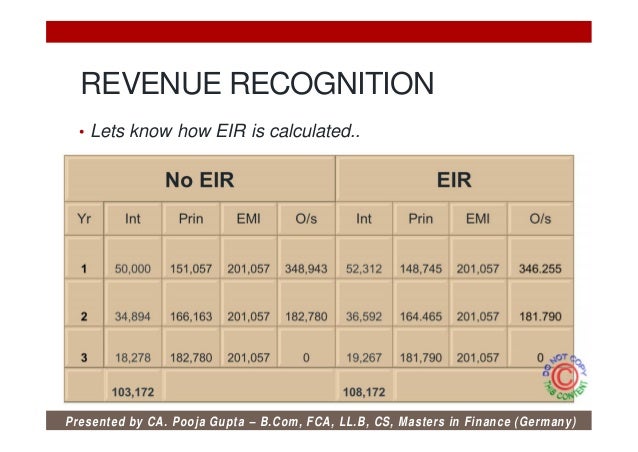 REVENUE RECOGNITION

• Lets know how EIR is calculated..

| | No EIR | | | | EIR | | | |
|---|---|---|---|---|---|---|---|---|
| Yr | Int | Prin | EMI | O/s | Int | Prin | EMI | O/s |
| 1 | 50,000 | 151,057 | 201,057 | 348,943 | 52,312 | 148,745 | 201,057 | 346.255 |
| 2 | 34,894 | 166,163 | 201,057 | 182,780 | 36,592 | 164.465 | 201,057 | 181.790 |
| 3 | 18,278 | 182,780 | 201,057 | 0 | 19,267 | 181,790 | 201,057 | 0 |
| | 103,172 | | | | 108,172 | | | |

DO NOT COPY THIS CONTENT

Presented by CA. Pooja Gupta – B.Com, FCA, LL.B, CS, Masters in Finance (Germany)